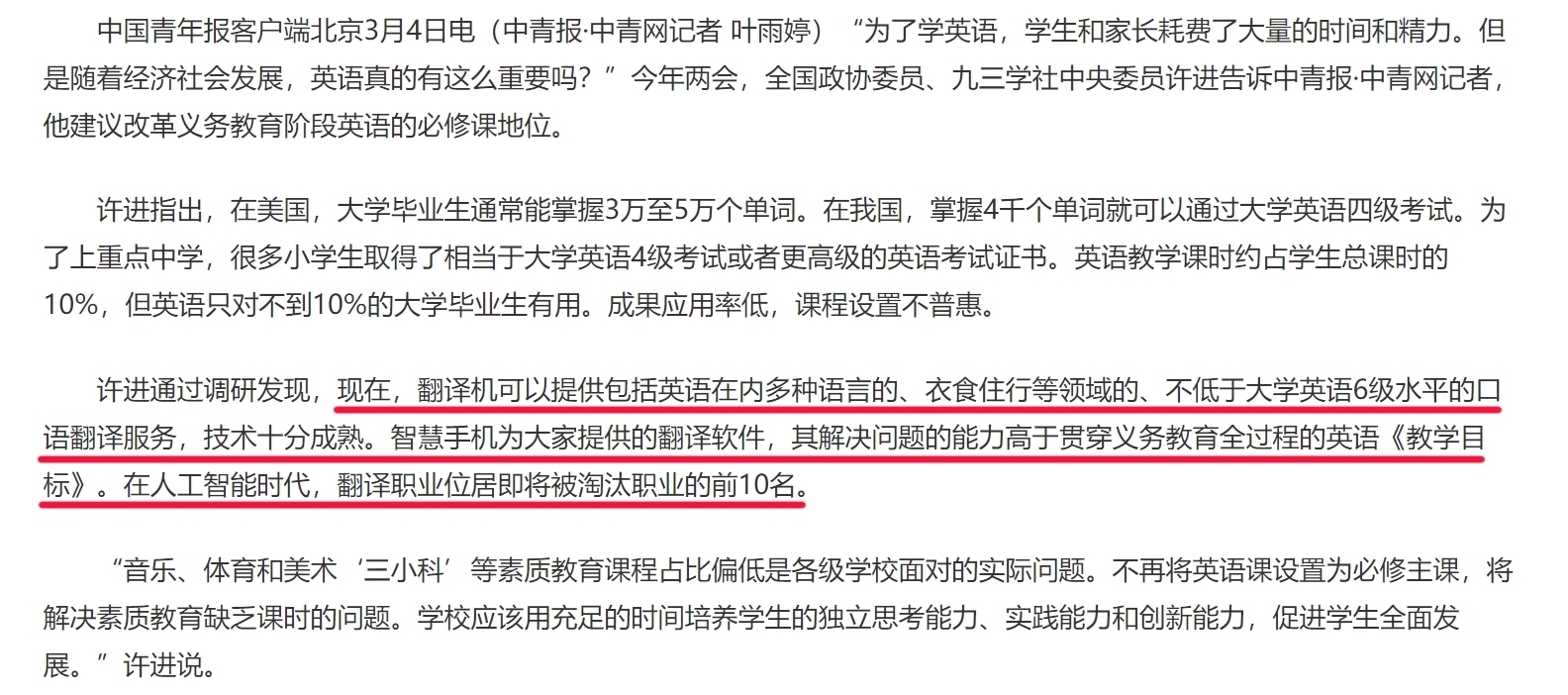 中国青年报客户端北京3月4日电（中青报·中青网记者 叶雨婷）“为了学英语，学生和家长耗费了大量的时间和精力。但是随着经济社会发展，英语真的有这么重要吗？”今年两会，全国政协委员、九三学社中央委员许进告诉中青报·中青网记者，他建议改革义务教育阶段英语的必修课地位。

许进指出，在美国，大学毕业生通常能掌握3万至5万个单词。在我国，掌握4千个单词就可以通过大学英语四级考试。为了上重点中学，很多小学生取得了相当于大学英语4级考试或者更高级的英语考试证书。英语教学课时约占学生总课时的10%，但英语只对不到10%的大学毕业生有用。成果应用率低，课程设置不普惠。

许进通过调研发现，现在，翻译机可以提供包括英语在内多种语言的、衣食住行等领域的、不低于大学英语6级水平的口语翻译服务，技术十分成熟。智慧手机为大家提供的翻译软件，其解决问题的能力高于贯穿义务教育全过程的英语《教学目标》。在人工智能时代，翻译职业位居即将被淘汰职业的前10名。

“音乐、体育和美术‘三小科’等素质教育课程占比偏低是各级学校面对的实际问题。不再将英语课设置为必修主课，将解决素质教育缺乏课时的问题。学校应该用充足的时间培养学生的独立思考能力、实践能力和创新能力，促进学生全面发展。”许进说。